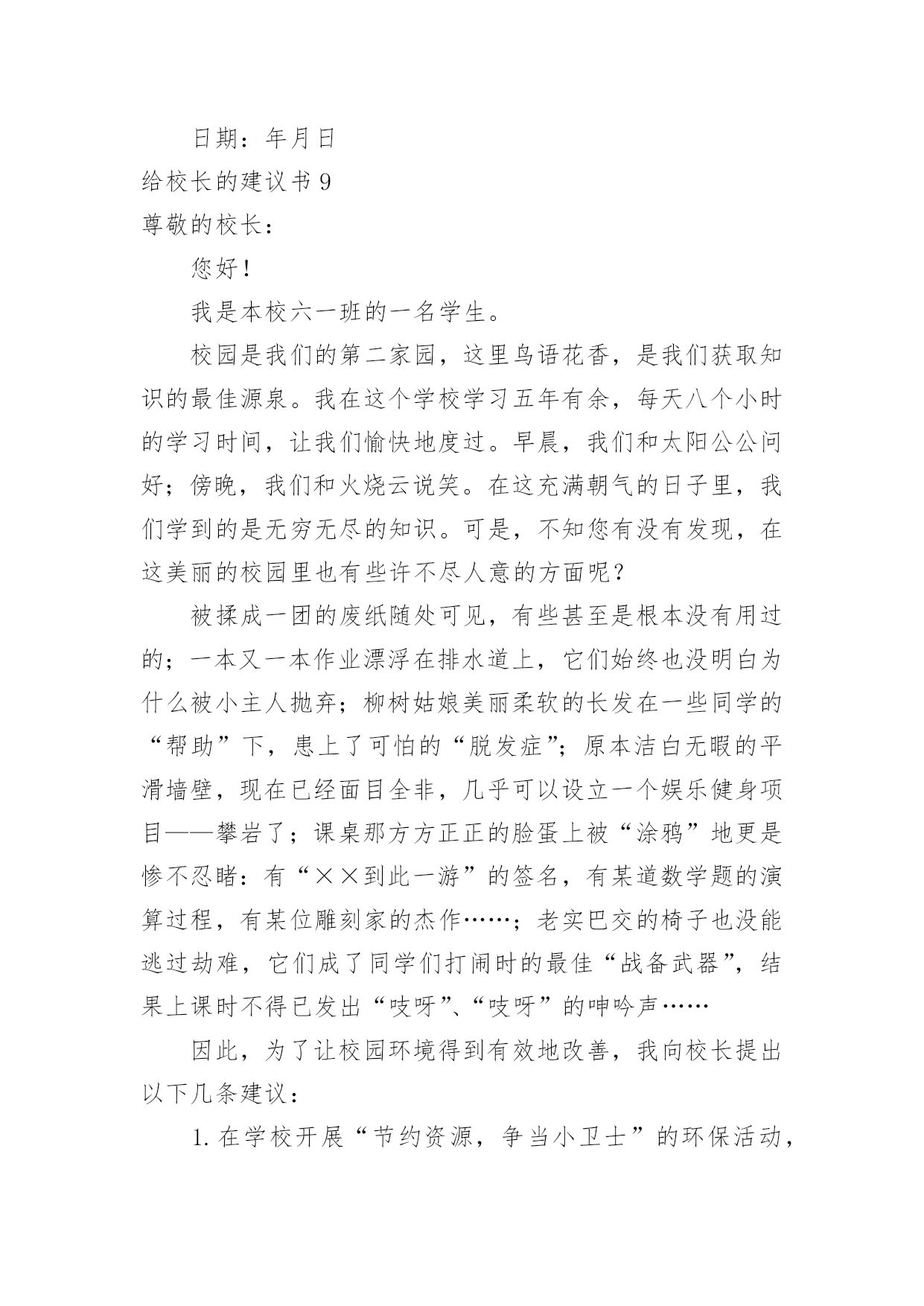 日期：年月日

给校长的建议书 9

尊敬的校长：

您好！

我是本校六一班的一名学生。

校园是我们的第二家园，这里鸟语花香，是我们获取知识的最佳源泉。我在这个学校学习五年有余，每天八个小时的学习时间，让我们愉快地度过。早晨，我们和太阳公公问好；傍晚，我们和火烧云说笑。在这充满朝气的日子里，我们学到的是无穷无尽的知识。可是，不知您有没有发现，在这美丽的校园里也有些许不尽人意的方面呢？

被揉成一团的废纸随处可见，有些甚至是根本没有用过的；一本又一本作业漂浮在排水道上，它们始终也没明白为什么被小主人抛弃；柳树姑娘美丽柔软的长发在一些同学的“帮助”下，患上了可怕的“脱发症”；原本洁白无暇的平滑墙壁，现在已经面目全非，几乎可以设立一个娱乐健身项目——攀岩了；课桌那方方正正的脸蛋上被“涂鸦”地更是惨不忍睹：有“××到此一游”的签名，有某道数学题的演算过程，有某位雕刻家的杰作……；老实巴交的椅子也没能逃过劫难，它们成了同学们打闹时的最佳“战备武器”，结果上课时不得已发出“吱呀”、“吱呀”的呻吟声……

因此，为了让校园环境得到有效地改善，我向校长提出以下几条建议：

1. 在学校开展“节约资源，争当小卫士”的环保活动，